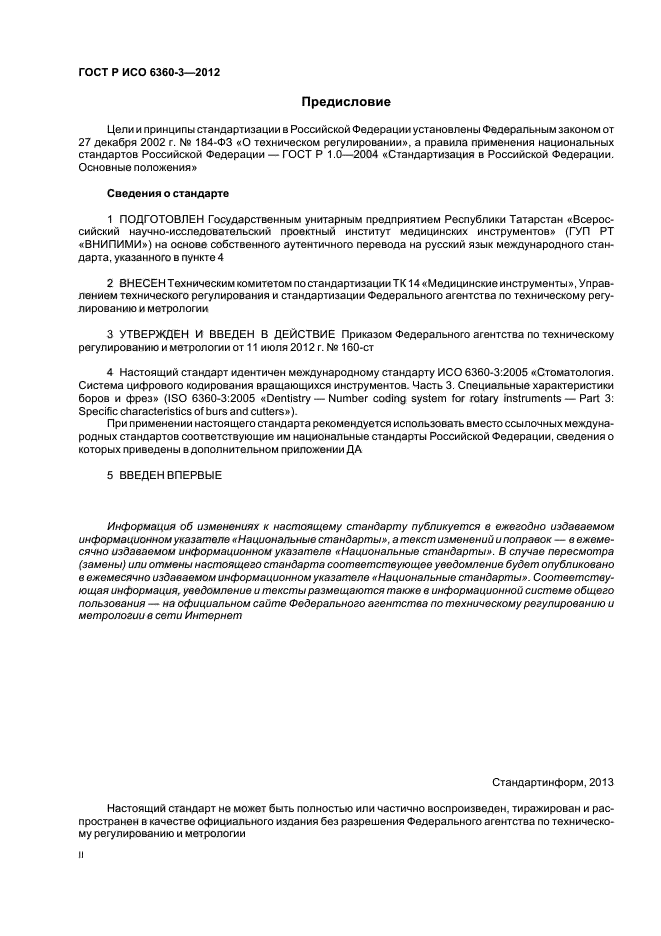 ГОСТ Р ИСО 6360-3—2012

Предисловие

Цели и принципы стандартизации в Российской Федерации установлены Федеральным законом от 27 декабря 2002 г. № 184-ФЗ «О техническом регулировании», а правила применения национальных стандартов Российской Федерации — ГОСТ Р 1.0—2004 «Стандартизация в Российской Федерации. Основные положения»

Сведения о стандарте

1 ПОДГОТОВЛЕН Государственным унитарным предприятием Республики Татарстан «Всероссийский научно-исследовательский проектный институт медицинских инструментов» (ГУП РТ «ВНИПИМИ») на основе собственного аутентичного перевода на русский язык международного стандарта, указанного в пункте 4

2 ВНЕСЕН Техническим комитетом по стандартизации ТК 14 «Медицинские инструменты», Управлением технического регулирования и стандартизации Федерального агентства по техническому регулированию и метрологии

3 УТВЕРЖДЕН И ВВЕДЕН В ДЕЙСТВИЕ Приказом Федерального агентства по техническому регулированию и метрологии от 11 июля 2012 г. № 160-ст

4 Настоящий стандарт идентичен международному стандарту ИСО 6360-3:2005 «Стоматология. Система цифрового кодирования вращающихся инструментов. Часть 3. Специальные характеристики боров и фрез» (ISO 6360-3:2005 «Dentistry — Number coding system for rotary instruments — Part 3: Specific characteristics of burs and cutters»).

При применении настоящего стандарта рекомендуется использовать вместо ссылочных международных стандартов соответствующие им национальные стандарты Российской Федерации, сведения о которых приведены в дополнительном приложении ДА

5 ВВЕДЕН ВПЕРВЫЕ

Информация об изменениях к настоящему стандарту публикуется в ежегодно издаваемом информационном указателе «Национальные стандарты», а текст изменений и поправок — в ежемесячно издаваемом информационном указателе «Национальные стандарты». В случае пересмотра (замены) или отмены настоящего стандарта соответствующее уведомление будет опубликовано в ежемесячно издаваемом информационном указателе «Национальные стандарты». Соответствующая информация, уведомление и тексты размещаются также в информационной системе общего пользования — на официальном сайте Федерального агентства по техническому регулированию и метрологии в сети Интернет

Стандартинформ, 2013

Настоящий стандарт не может быть полностью или частично воспроизведен, тиражирован и распространен в качестве официального издания без разрешения Федерального агентства по техническому регулированию и метрологии

II